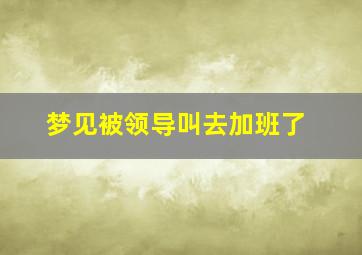 梦见被领导叫去加班了